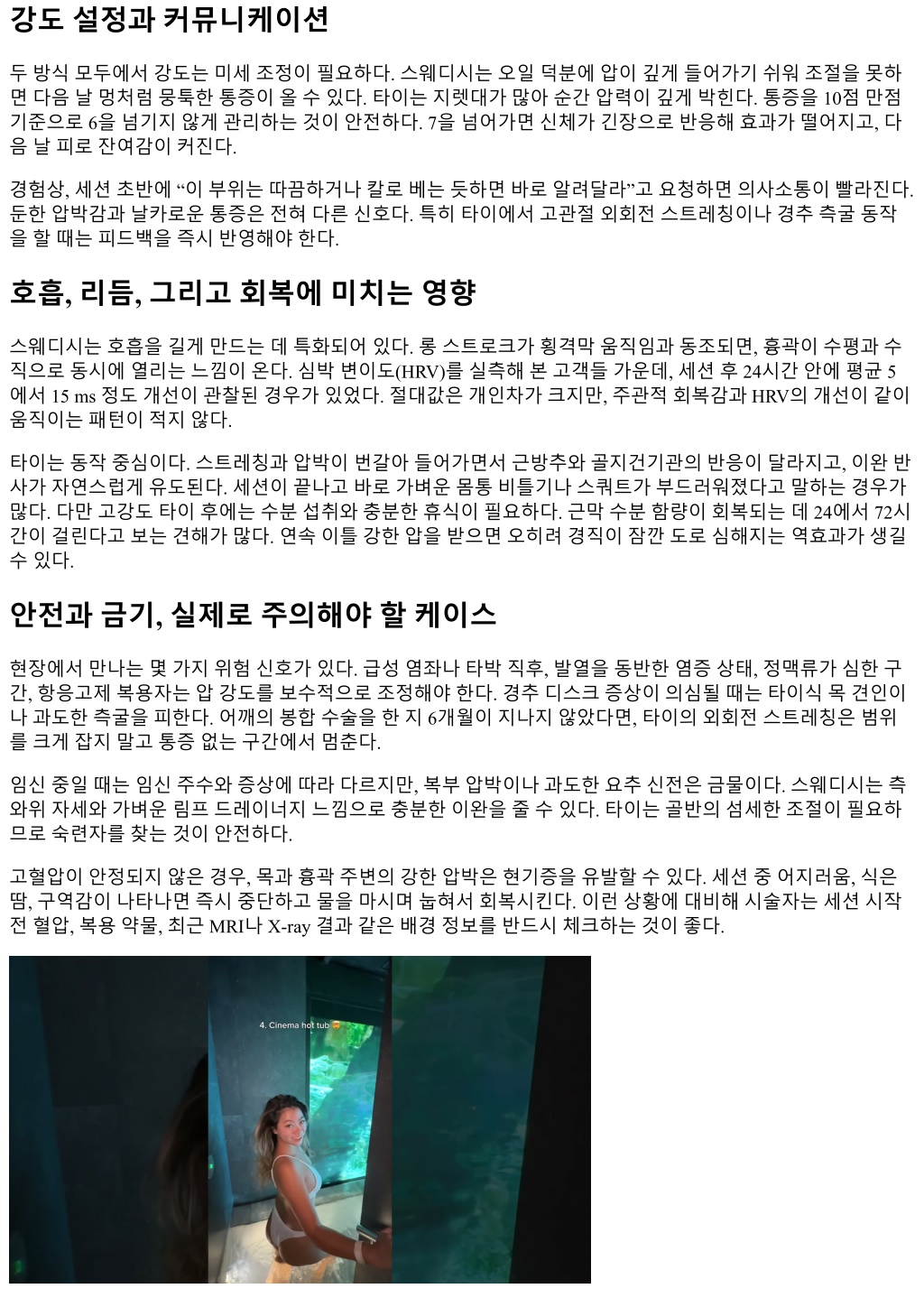 강도 설정과 커뮤니케이션

두 방식 모두에서 강도는 미세 조정이 필요하다. 스웨디시는 오일 덕분에 압이 깊게 들어가기 쉬워 조절을 못하면 다음 날 멍처럼 뭉툭한 통증이 올 수 있다. 타이는 지렛대가 많아 순간 압력이 깊게 박힌다. 통증을 10점 만점 기준으로 6을 넘기지 않게 관리하는 것이 안전하다. 7을 넘어가면 신체가 긴장으로 반응해 효과가 떨어지고, 다음 날 피로 잔여감이 커진다.

경험상, 세션 초반에 “이 부위는 따끔하거나 칼로 베는 듯하면 바로 알려달라”고 요청하면 의사소통이 빨라진다. 둔한 압박감과 날카로운 통증은 전혀 다른 신호다. 특히 타이에서 고관절 외회전 스트레칭이나 경추 측굴 동작을 할 때는 피드백을 즉시 반영해야 한다.

호흡, 리듬, 그리고 회복에 미치는 영향

스웨디시는 호흡을 길게 만드는 데 특화되어 있다. 롱 스트로크가 횡격막 움직임과 동조되면, 흉곽이 수평과 수직으로 동시에 열리는 느낌이 온다. 심박 변이도(HRV)를 실측해 본 고객들 가운데, 세션 후 24시간 안에 평균 5에서 15 ms 정도 개선이 관찰된 경우가 있었다. 절대값은 개인차가 크지만, 주관적 회복감과 HRV의 개선이 같이 움직이는 패턴이 적지 않다.

타이는 동작 중심이다. 스트레칭과 압박이 번갈아 들어가면서 근방추와 골지건기관의 반응이 달라지고, 이완 반사가 자연스럽게 유도된다. 세션이 끝나고 바로 가벼운 몸통 비틀기나 스쿼트가 부드러워졌다고 말하는 경우가 많다. 다만 고강도 타이 후에는 수분 섭취와 충분한 휴식이 필요하다. 근막 수분 함량이 회복되는 데 24에서 72시간이 걸린다고 보는 견해가 많다. 연속 이틀 강한 압을 받으면 오히려 경직이 잠깐 도로 심해지는 역효과가 생길 수 있다.

안전과 금기, 실제로 주의해야 할 케이스

현장에서 만나는 몇 가지 위험 신호가 있다. 급성 염좌나 타박 직후, 발열을 동반한 염증 상태, 정맥류가 심한 구간, 항응고제 복용자는 압 강도를 보수적으로 조정해야 한다. 경추 디스크 증상이 의심될 때는 타이식 목 견인이나 과도한 측굴을 피한다. 어깨의 봉합 수술을 한 지 6개월이 지나지 않았다면, 타이의 외회전 스트레칭은 범위를 크게 잡지 말고 통증 없는 구간에서 멈춘다.

임신 중일 때는 임신 주수와 증상에 따라 다르지만, 복부 압박이나 과도한 요추 신전은 금물이다. 스웨디시는 측와위 자세와 가벼운 림프 드레이너지 느낌으로 충분한 이완을 줄 수 있다. 타이는 골반의 섬세한 조절이 필요하므로 숙련자를 찾는 것이 안전하다.

고혈압이 안정되지 않은 경우, 목과 흉곽 주변의 강한 압박은 현기증을 유발할 수 있다. 세션 중 어지러움, 식은땀, 구역감이 나타나면 즉시 중단하고 물을 마시며 눕혀서 회복시킨다. 이런 상황에 대비해 시술자는 세션 시작 전 혈압, 복용 약물, 최근 MRI나 X-ray 결과 같은 배경 정보를 반드시 체크하는 것이 좋다.

4. Cinema hot tub